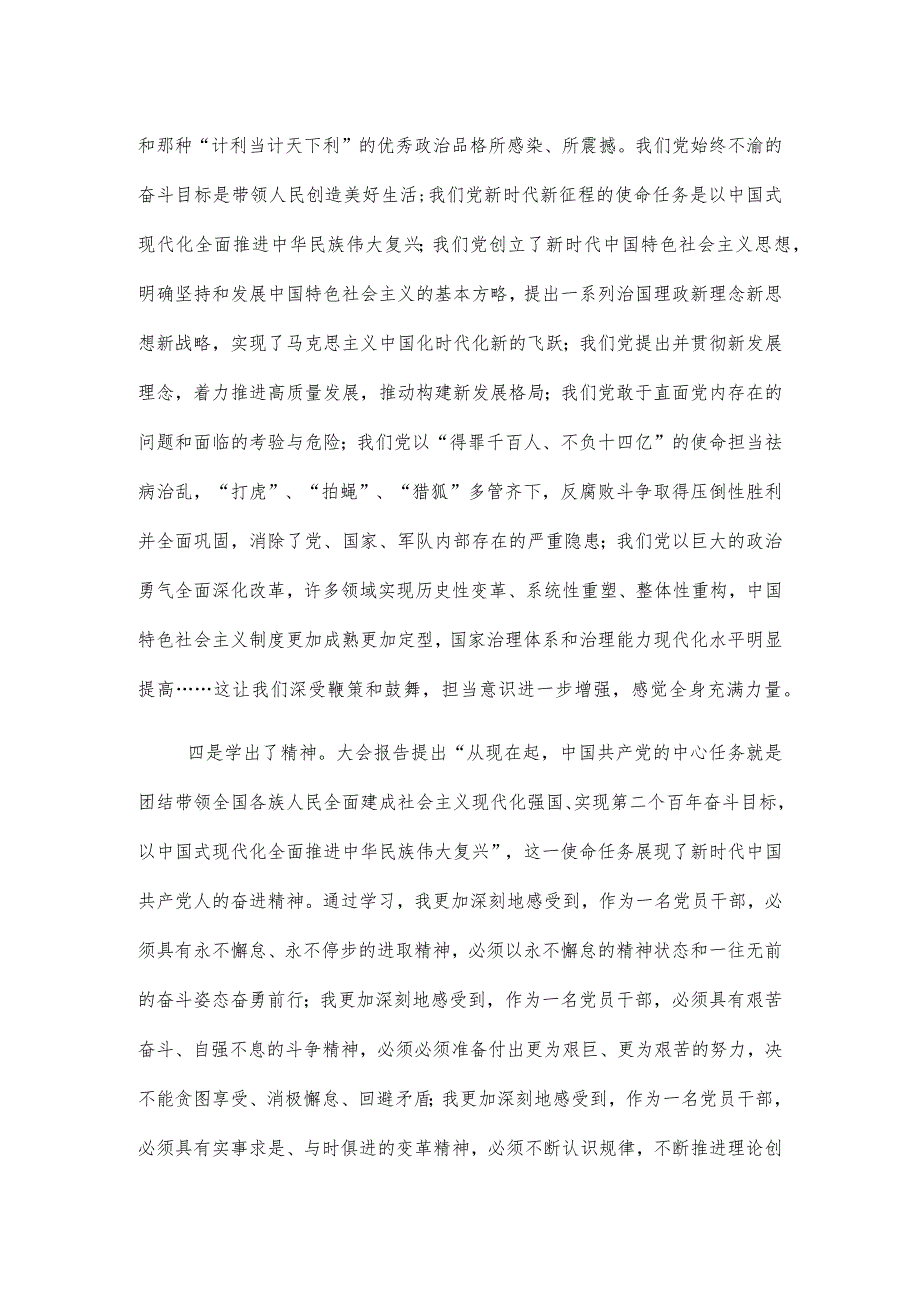 和那种“计利当计天下利”的优秀政治品格所感染、所震撼。我们党始终不渝的奋斗目标是带领人民创造美好生活；我们党新时代新征程的使命任务是以中国式现代化全面推进中华民族伟大复兴；我们党创立了新时代中国特色社会主义思想，明确坚持和发展中国特色社会主义的基本方略，提出一系列治国理政新理念新思想新战略，实现了马克思主义中国化时代化新的飞跃；我们党提出并贯彻新发展理念，着力推进高质量发展，推动构建新发展格局；我们党敢于直面党内存在的问题和面临的考验与危险；我们党以“得罪千百人、不负十四亿”的使命担当祛病治乱，“打虎”、“拍蝇”、“猎狐”多管齐下，反腐败斗争取得压倒性胜利并全面巩固，消除了党、国家、军队内部存在的严重隐患；我们党以巨大的政治勇气全面深化改革，许多领域实现历史性变革、系统性重塑、整体性重构，中国特色社会主义制度更加成熟更加定型，国家治理体系和治理能力现代化水平明显提高……这让我们深受鞭策和鼓舞，担当意识进一步增强，感觉全身充满力量。

四是学出了精神。大会报告提出“从现在起，中国共产党的中心任务就是团结带领全国各族人民全面建成社会主义现代化强国、实现第二个百年奋斗目标，以中国式现代化全面推进中华民族伟大复兴”，这一使命任务展现了新时代中国共产党人的奋进精神。通过学习，我更加深刻地感受到，作为一名党员干部，必须具有永不懈怠、永不停步的进取精神，必须以永不懈怠的精神状态和一往无前的奋斗姿态奋勇前行；我更加深刻地感受到，作为一名党员干部，必须具有艰苦奋斗、自强不息的斗争精神，必须必须准备付出更为艰巨、更为艰苦的努力，决不能贪图享受、消极懈怠、回避矛盾；我更加深刻地感受到，作为一名党员干部，必须具有实事求是、与时俱进的变革精神，必须不断认识规律，不断推进理论创